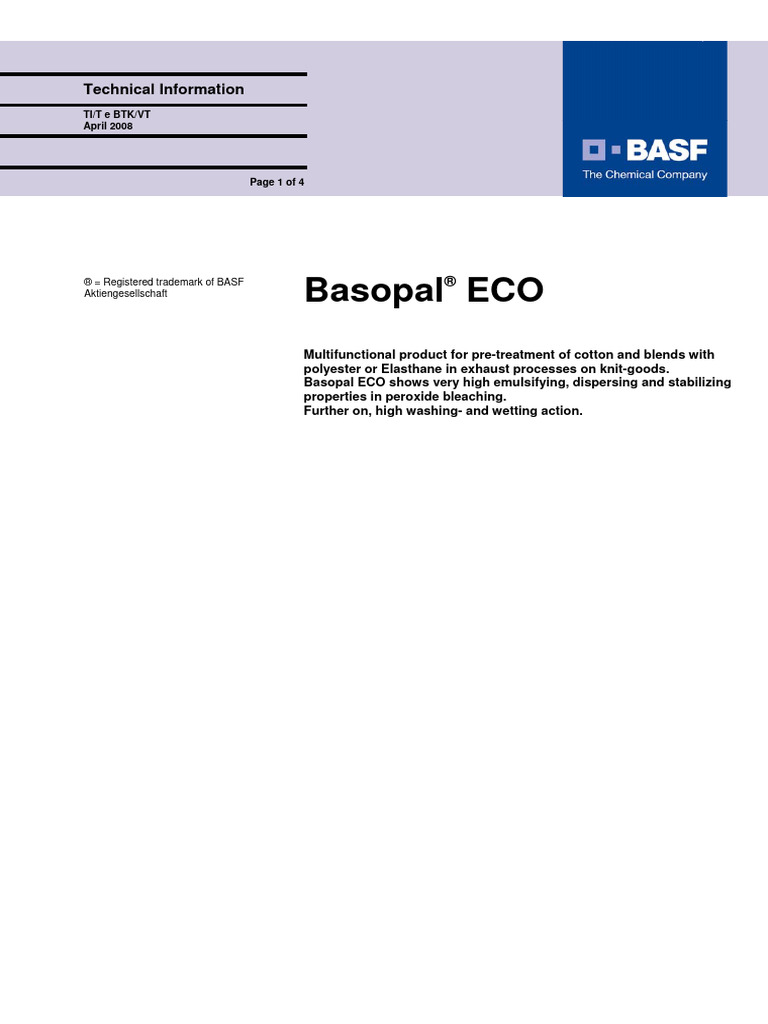 Technical Information

TI/T e BTK/VT
April 2008

Page 1 of 4

BASF
The Chemical Company

® = Registered trademark of BASF Aktiengesellschaft

Basopal® ECO

Multifunctional product for pre-treatment of cotton and blends with polyester or Elasthane in exhaust processes on knit-goods.
Basopal ECO shows very high emulsifying, dispersing and stabilizing properties in peroxide bleaching.
Further on, high washing- and wetting action.